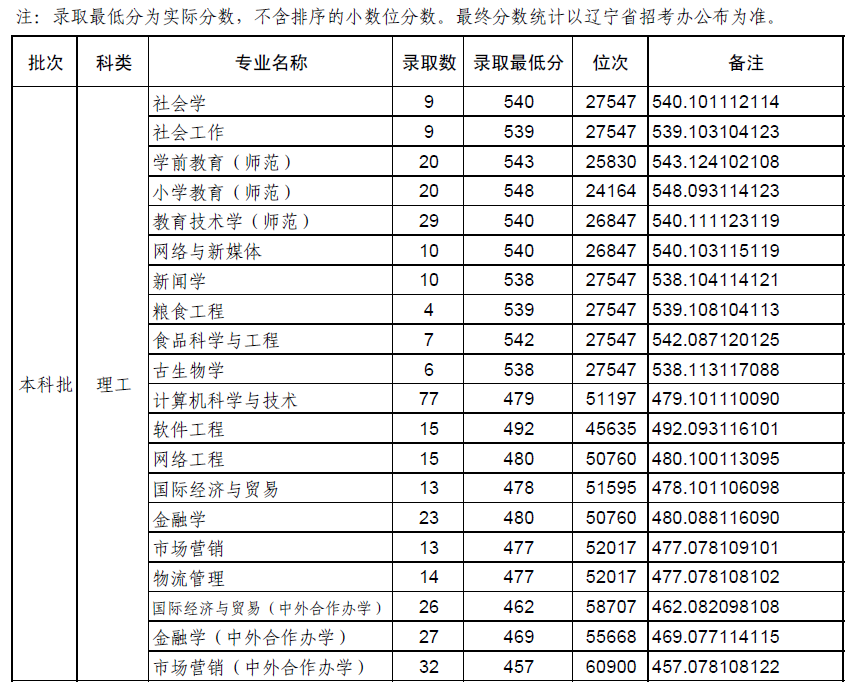 注：录取最低分为实际分数，不含排序的小数位分数。最终分数统计以辽宁省招考办公布为准。

| 批次 | 科类 | 专业名称 | 录取数 | 录取最低分 | 位次 | 备注 |
|---|---|---|---|---|---|---|
| 本科批 | 理工 | 社会学 | 9 | 540 | 27547 | 540.101112114 |
| | | 社会工作 | 9 | 539 | 27547 | 539.103104123 |
| | | 学前教育（师范） | 20 | 543 | 25830 | 543.124102108 |
| | | 小学教育（师范） | 20 | 548 | 24164 | 548.093114123 |
| | | 教育技术学（师范） | 29 | 540 | 26847 | 540.111123119 |
| | | 网络与新媒体 | 10 | 540 | 26847 | 540.103115119 |
| | | 新闻学 | 10 | 538 | 27547 | 538.104114121 |
| | | 粮食工程 | 4 | 539 | 27547 | 539.108104113 |
| | | 食品科学与工程 | 7 | 542 | 27547 | 542.087120125 |
| | | 古生物学 | 6 | 538 | 27547 | 538.113117088 |
| | | 计算机科学与技术 | 77 | 479 | 51197 | 479.101110090 |
| | | 软件工程 | 15 | 492 | 45635 | 492.093116101 |
| | | 网络工程 | 15 | 480 | 50760 | 480.100113095 |
| | | 国际经济与贸易 | 13 | 478 | 51595 | 478.101106098 |
| | | 金融学 | 23 | 480 | 50760 | 480.088116090 |
| | | 市场营销 | 13 | 477 | 52017 | 477.078109101 |
| | | 物流管理 | 14 | 477 | 52017 | 477.078108102 |
| | | 国际经济与贸易（中外合作办学） | 26 | 462 | 58707 | 462.082098108 |
| | | 金融学（中外合作办学） | 27 | 469 | 55668 | 469.077114115 |
| | | 市场营销（中外合作办学） | 32 | 457 | 60900 | 457.078108122 |